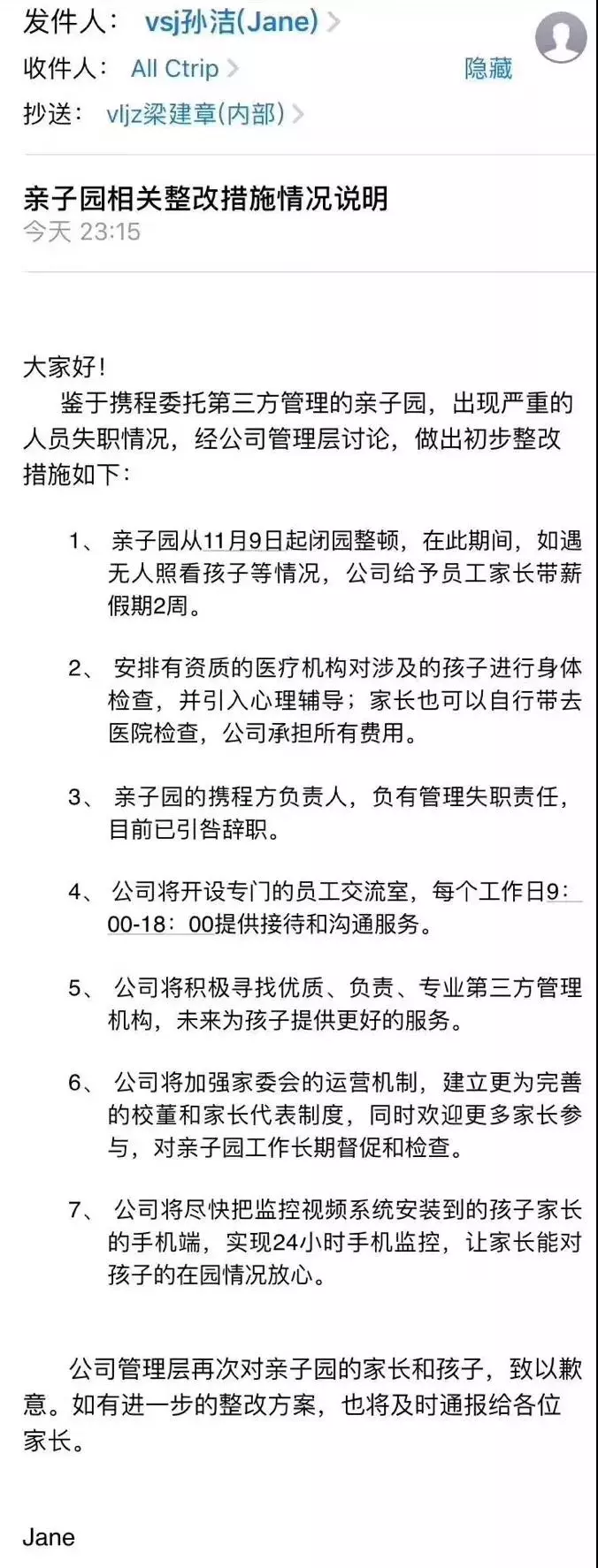 发件人： vsj孙洁(Jane) >
收件人： All Ctrip >
隐藏
抄送： vljz梁建章(内部) >

亲子园相关整改措施情况说明
今天 23:15

大家好！
鉴于携程委托第三方管理的亲子园，出现严重的人员失职情况，经公司管理层讨论，做出初步整改措施如下：

1、 亲子园从11月9日起闭园整顿，在此期间，如遇无人照看孩子等情况，公司给予员工家长带薪假期2周。

2、 安排有资质的医疗机构对涉及的孩子进行身体检查，并引入心理辅导；家长也可以自行带去医院检查，公司承担所有费用。

3、 亲子园的携程方负责人，负有管理失职责任，目前已引咎辞职。

4、 公司将开设专门的员工交流室，每个工作日9：00-18：00提供接待和沟通服务。

5、 公司将积极寻找优质、负责、专业第三方管理机构，未来为孩子提供更好的服务。

6、 公司将加强家委会的运营机制，建立更为完善的校董和家长代表制度，同时欢迎更多家长参与，对亲子园工作长期督促和检查。

7、 公司将尽快把监控视频系统安装到的孩子家长的手机端，实现24小时手机监控，让家长能对孩子的在园情况放心。

公司管理层再次对亲子园的家长和孩子，致以歉意。如有进一步的整改方案，也将及时通报给各位家长。

Jane